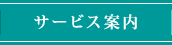 サービス案内